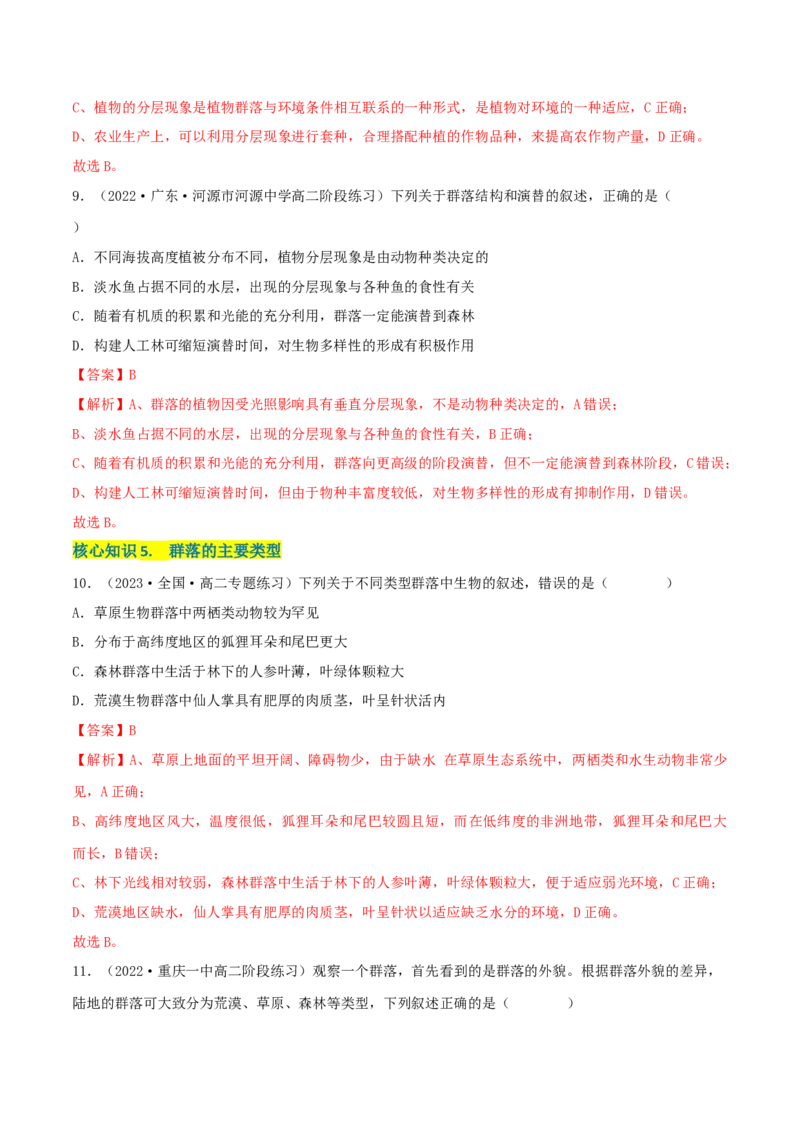 C、植物的分层现象是植物群落与环境条件相互联系的一种形式，是植物对环境的一种适应，C 正确；

D、农业生产上，可以利用分层现象进行套种，合理搭配种植的作物品种，来提高农作物产量，D 正确。

故选 B。

9．（2022·广东·河源市河源中学高二阶段练习）下列关于群落结构和演替的叙述，正确的是（　　）

A．不同海拔高度植被分布不同，植物分层现象是由动物种类决定的

B．淡水鱼占据不同的水层，出现的分层现象与各种鱼的食性有关

C．随着有机质的积累和光能的充分利用，群落一定能演替到森林

D．构建人工林可缩短演替时间，对生物多样性的形成有积极作用

【答案】B

【解析】A、群落的植物因受光照影响具有垂直分层现象，不是动物种类决定的，A 错误；

B、淡水鱼占据不同的水层，出现的分层现象与各种鱼的食性有关，B 正确；

C、随着有机质的积累和光能的充分利用，群落向更高级的阶段演替，但不一定能演替到森林阶段，C 错误；

D、构建人工林可缩短演替时间，但由于物种丰富度较低，对生物多样性的形成有抑制作用，D 错误。

故选 B。

核心知识 5.　群落的主要类型

10．（2023·全国·高二专题练习）下列关于不同类型群落中生物的叙述，错误的是（　　　）

A．草原生物群落中两栖类动物较为罕见

B．分布于高纬度地区的狐狸耳朵和尾巴更大

C．森林群落中生活于林下的人参叶薄，叶绿体颗粒大

D．荒漠生物群落中仙人掌具有肥厚的肉质茎，叶呈针状活内

【答案】B

【解析】A、草原上地面的平坦开阔、障碍物少，由于缺水 在草原生态系统中，两栖类和水生动物非常少见，A 正确；

B、高纬度地区风大，温度很低，狐狸耳朵和尾巴较圆且短，而在低纬度的非洲地带，狐狸耳朵和尾巴大而长，B 错误；

C、林下光线相对较弱，森林群落中生活于林下的人参叶薄，叶绿体颗粒大，便于适应弱光环境，C 正确；

D、荒漠地区缺水，仙人掌具有肥厚的肉质茎，叶呈针状以适应缺乏水分的环境，D 正确。

故选 B。

11．（2022·重庆一中高二阶段练习）观察一个群落，首先看到的是群落的外貌。根据群落外貌的差异，陆地的群落可大致分为荒漠、草原、森林等类型，下列叙述正确的是（　　　）